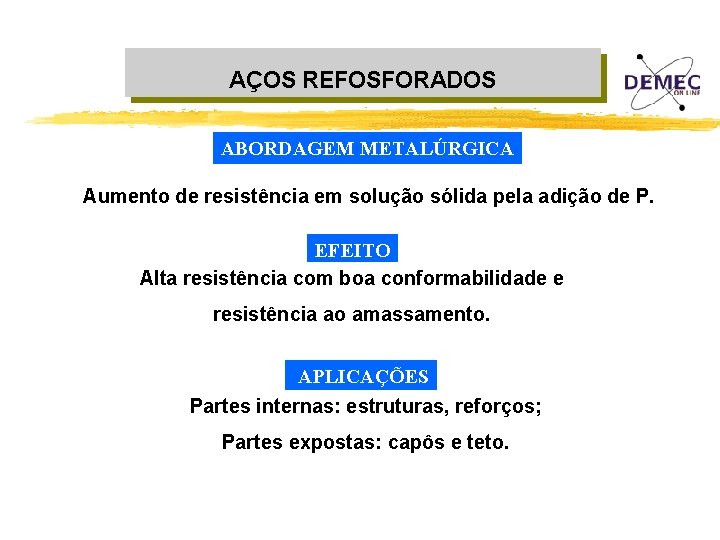 AÇOS REFOSFORADOS

DEMEC
ON LINE

ABORDAGEM METALÚRGICA

Aumento de resistência em solução sólida pela adição de P.

EFEITO

Alta resistência com boa conformabilidade e resistência ao amassamento.

APLICAÇÕES

Partes internas: estruturas, reforços;

Partes expostas: capôs e teto.